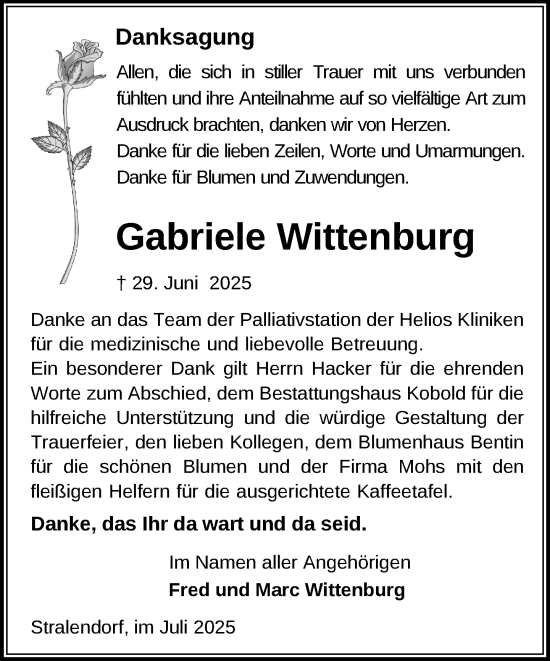 Danksagung

Allen, die sich in stiller Trauer mit uns verbunden fühlten und ihre Anteilnahme auf so vielfältige Art zum Ausdruck brachten, danken wir von Herzen.
Danke für die lieben Zeilen, Worte und Umarmungen.
Danke für Blumen und Zuwendungen.

Gabriele Wittenburg

† 29. Juni 2025

Danke an das Team der Palliativstation der Helios Kliniken für die medizinische und liebevolle Betreuung.
Ein besonderer Dank gilt Herrn Hacker für die ehrenden Worte zum Abschied, dem Bestattungshaus Kobold für die hilfreiche Unterstützung und die würdige Gestaltung der Trauerfeier, den lieben Kollegen, dem Blumenhaus Bentin für die schönen Blumen und der Firma Mohs mit den fleißigen Helfern für die ausgerichtete Kaffeetafel.

Danke, das Ihr da wart und da seid.

Im Namen aller Angehörigen
Fred und Marc Wittenburg

Stralendorf, im Juli 2025